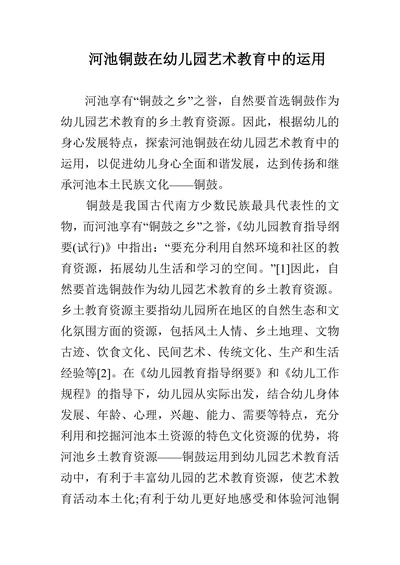 河池铜鼓在幼儿园艺术教育中的运用

河池享有“铜鼓之乡”之誉，自然要首选铜鼓作为幼儿园艺术教育的乡土教育资源。因此，根据幼儿的身心发展特点，探索河池铜鼓在幼儿园艺术教育中的运用，以促进幼儿身心全面和谐发展，达到传扬和继承河池本土民族文化——铜鼓。

铜鼓是我国古代南方少数民族最具代表性的文物，而河池享有“铜鼓之乡”之誉，《幼儿园教育指导纲要(试行)》中指出：“要充分利用自然环境和社区的教育资源，拓展幼儿生活和学习的空间。”[1]因此，自然要首选铜鼓作为幼儿园艺术教育的乡土教育资源。乡土教育资源主要指幼儿园所在地区的自然生态和文化氛围方面的资源，包括风土人情、乡土地理、文物古迹、饮食文化、民间艺术、传统文化、生产和生活经验等[2]。在《幼儿园教育指导纲要》和《幼儿工作规程》的指导下，幼儿园从实际出发，结合幼儿身体发展、年龄、心理，兴趣、能力、需要等特点，充分利用和挖掘河池本土资源的特色文化资源的优势，将河池乡土教育资源——铜鼓运用到幼儿园艺术教育活动中，有利于丰富幼儿园的艺术教育资源，使艺术教育活动本土化;有利于幼儿更好地感受和体验河池铜